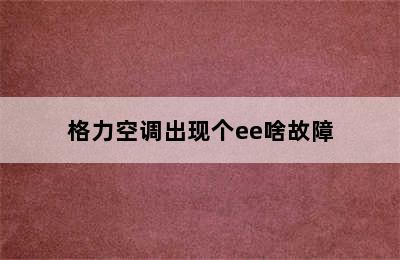 格力空调出现个ee啥故障